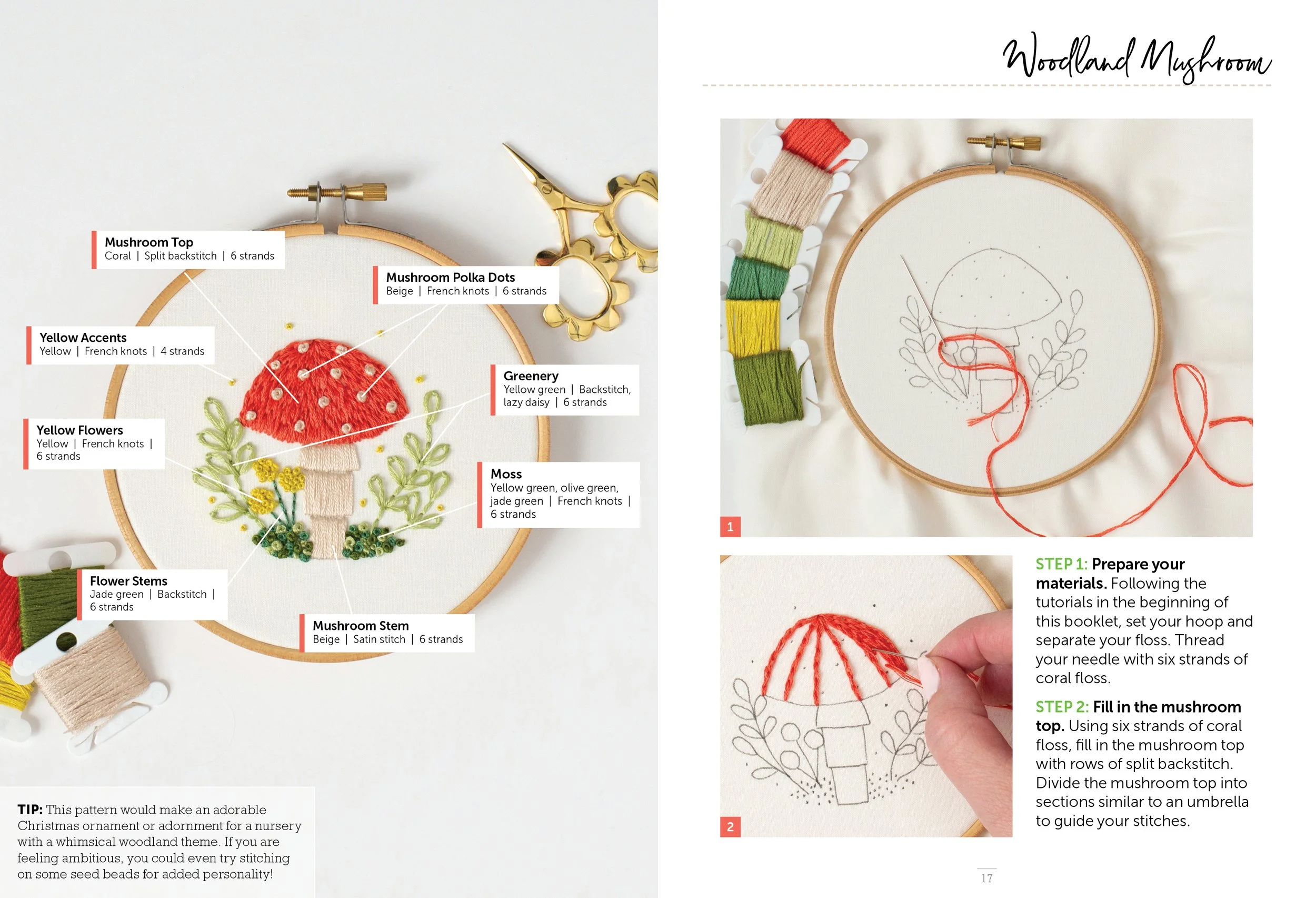 Mushroom Top
Coral | Split backstitch | 6 strands

Mushroom Polka Dots
Beige | French knots | 6 strands

Yellow Accents
Yellow | French knots | 4 strands

Greenery
Yellow green | Backstitch, lazy daisy | 6 strands

Yellow Flowers
Yellow | French knots | 6 strands

Moss
Yellow green, olive green, jade green | French knots | 6 strands

Flower Stems
Jade green | Backstitch | 6 strands

Mushroom Stem
Beige | Satin stitch | 6 strands

TIP: This pattern would make an adorable Christmas ornament or adornment for a nursery with a whimsical woodland theme. If you are feeling ambitious, you could even try stitching on some seed beads for added personality!

Woodland Mushroom

1

2

STEP 1: Prepare your materials. Following the tutorials in the beginning of this booklet, set your hoop and separate your floss. Thread your needle with six strands of coral floss.

STEP 2: Fill in the mushroom top. Using six strands of coral floss, fill in the mushroom top with rows of split backstitch. Divide the mushroom top into sections similar to an umbrella to guide your stitches.

17